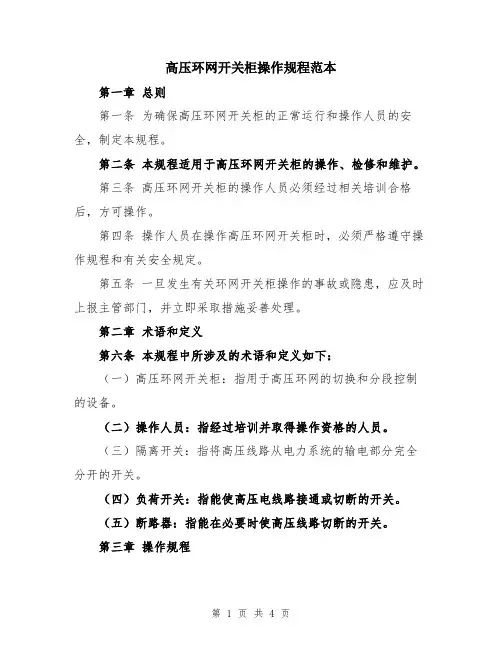 高压环网开关柜操作规程范本

第一章 总则

第一条 为确保高压环网开关柜的正常运行和操作人员的安全，制定本规程。

第二条 本规程适用于高压环网开关柜的操作、检修和维护。

第三条 高压环网开关柜的操作人员必须经过相关培训合格后，方可操作。

第四条 操作人员在操作高压环网开关柜时，必须严格遵守操作规程和有关安全规定。

第五条 一旦发生有关环网开关柜操作的事故或隐患，应及时上报主管部门，并立即采取措施妥善处理。

第二章 术语和定义

第六条 本规程中所涉及的术语和定义如下：

（一）高压环网开关柜：指用于高压环网的切换和分段控制的设备。

（二）操作人员：指经过培训并取得操作资格的人员。

（三）隔离开关：指将高压线路从电力系统的输电部分完全分开的开关。

（四）负荷开关：指能使高压电线路接通或切断的开关。

（五）断路器：指能在必要时使高压线路切断的开关。

第三章 操作规程

第 1 页 共 4 页